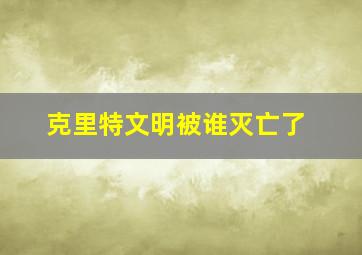 克里特文明被谁灭亡了